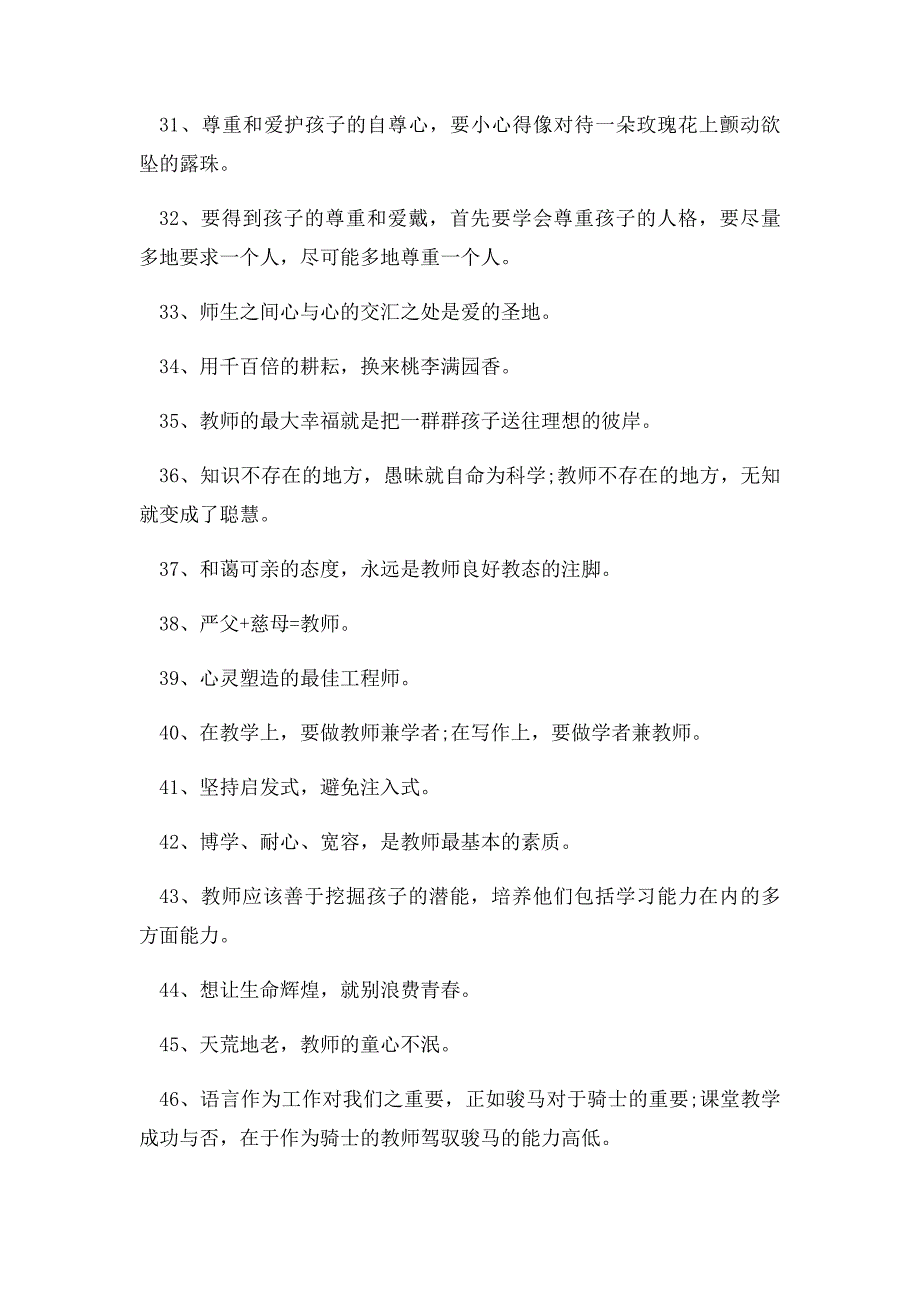 31、尊重和爱护孩子的自尊心，要小心得像对待一朵玫瑰花上颤动欲坠的露珠。

32、要得到孩子的尊重和爱戴，首先要学会尊重孩子的人格，要尽量多地要求一个人，尽可能多地尊重一个人。

33、师生之间心与心的交汇之处是爱的圣地。

34、用千百倍的耕耘，换来桃李满园香。

35、教师的最大幸福就是把一群群孩子送往理想的彼岸。

36、知识不存在的地方，愚昧就自命为科学;教师不存在的地方，无知就变成了聪慧。

37、和蔼可亲的态度，永远是教师良好教态的注脚。

38、严父+慈母=教师。

39、心灵塑造的最佳工程师。

40、在教学上，要做教师兼学者;在写作上，要做学者兼教师。

41、坚持启发式，避免注入式。

42、博学、耐心、宽容，是教师最基本的素质。

43、教师应该善于挖掘孩子的潜能，培养他们包括学习能力在内的多方面能力。

44、想让生命辉煌，就别浪费青春。

45、天荒地老，教师的童心不泯。

46、语言作为工作对我们之重要，正如骏马对于骑士的重要;课堂教学成功与否，在于作为骑士的教师驾驭骏马的能力高低。